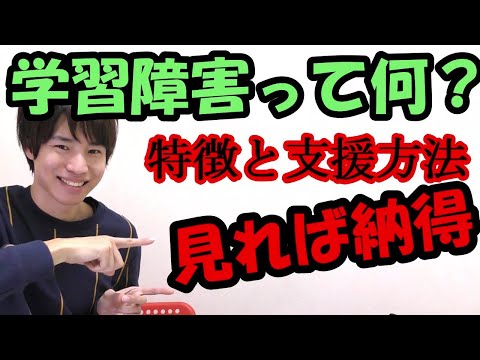 学習障害って何？

特徴と支援方法

見れば納得